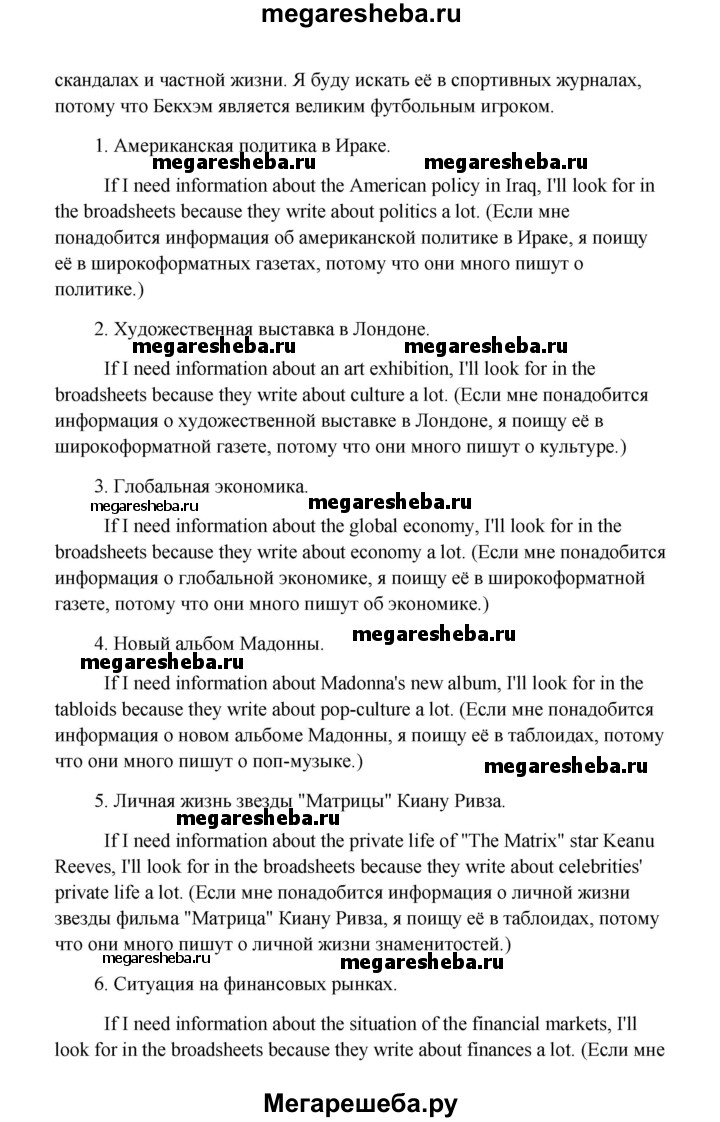 megaresheba.ru

скандалах и частной жизни. Я буду искать её в спортивных журналах, потому что Бекхэм является великим футбольным игроком.

1. Американская политика в Ираке.

megaresheba.ru megaresheba.ru

If I need information about the American policy in Iraq, I'll look for in the broadsheets because they write about politics a lot. (Если мне понадобится информация об американской политике в Ираке, я поищу её в широкоформатных газетах, потому что они много пишут о политике.)

2. Художественная выставка в Лондоне.

megaresheba.ru megaresheba.ru

If I need information about an art exhibition, I'll look for in the broadsheets because they write about culture a lot. (Если мне понадобится информация о художественной выставке в Лондоне, я поищу её в широкоформатной газете, потому что они много пишут о культуре.)

3. Глобальная экономика.

megaresheba.ru megaresheba.ru

If I need information about the global economy, I'll look for in the broadsheets because they write about economy a lot. (Если мне понадобится информация о глобальной экономике, я поищу её в широкоформатной газете, потому что они много пишут об экономике.)

4. Новый альбом Мадонны.

megaresheba.ru megaresheba.ru

If I need information about Madonna's new album, I'll look for in the tabloids because they write about pop-culture a lot. (Если мне понадобится информация о новом альбоме Мадонны, я поищу её в таблоидах, потому что они много пишут о поп-музыке.)

megaresheba.ru

5. Личная жизнь звезды "Матрицы" Киану Ривза.

megaresheba.ru

If I need information about the private life of "The Matrix" star Keanu Reeves, I'll look for in the broadsheets because they write about celebrities' private life a lot. (Если мне понадобится информация о личной жизни звезды фильма "Матрица" Киану Ривза, я поищу её в таблоидах, потому что они много пишут о личной жизни знаменитостей.)

megaresheba.ru megaresheba.ru

6. Ситуация на финансовых рынках.

If I need information about the situation of the financial markets, I'll look for in the broadsheets because they write about finances a lot. (Если мне

Мегарешеба.ру